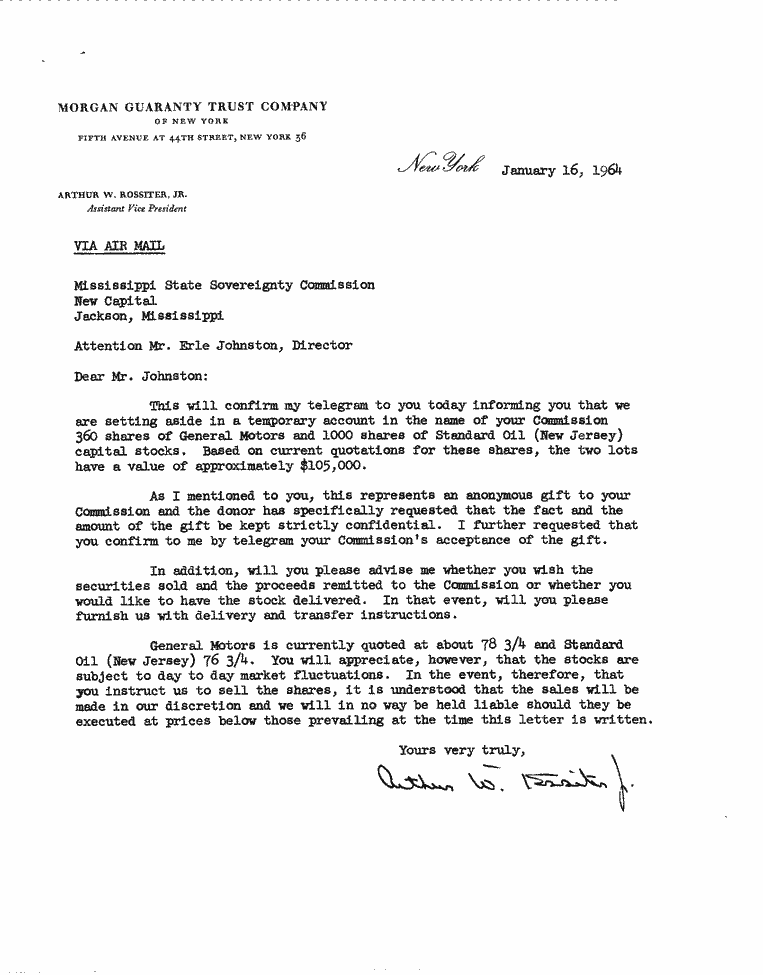 MORGAN GUARANTY TRUST COMPANY
OF NEW YORK
FIFTH AVENUE AT 44TH STREET, NEW YORK 36

New York January 16, 1964

ARTHUR W. ROSSITER, JR.
Assistant Vice President

VIA AIR MAIL

Mississippi State Sovereignty Commission
New Capital
Jackson, Mississippi

Attention Mr. Erle Johnston, Director

Dear Mr. Johnston:

This will confirm my telegram to you today informing you that we are setting aside in a temporary account in the name of your Commission 360 shares of General Motors and 1000 shares of Standard Oil (New Jersey) capital stocks. Based on current quotations for these shares, the two lots have a value of approximately $105,000.

As I mentioned to you, this represents an anonymous gift to your Commission and the donor has specifically requested that the fact and the amount of the gift be kept strictly confidential. I further requested that you confirm to me by telegram your Commission's acceptance of the gift.

In addition, will you please advise me whether you wish the securities sold and the proceeds remitted to the Commission or whether you would like to have the stock delivered. In that event, will you please furnish us with delivery and transfer instructions.

General Motors is currently quoted at about 78 3/4 and Standard Oil (New Jersey) 76 3/4. You will appreciate, however, that the stocks are subject to day to day market fluctuations. In the event, therefore, that you instruct us to sell the shares, it is understood that the sales will be made in our discretion and we will in no way be held liable should they be executed at prices below those prevailing at the time this letter is written.

Yours very truly,

Arthur W. Rossiter Jr.